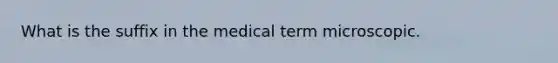 What is the suffix in the medical term microscopic.